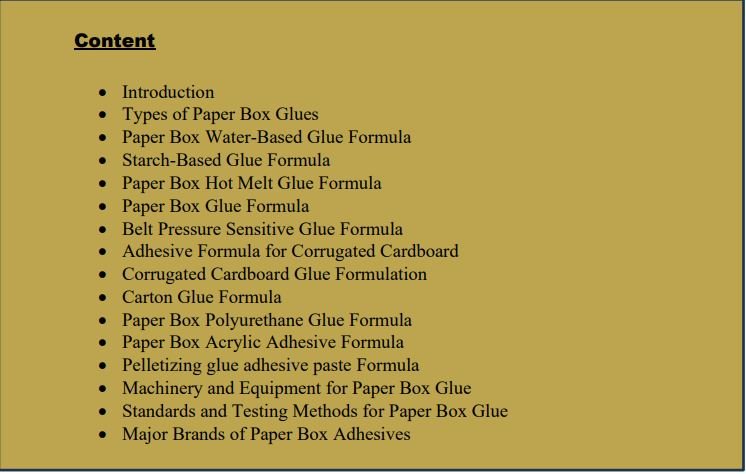 Content

• Introduction
• Types of Paper Box Glues
• Paper Box Water-Based Glue Formula
• Starch-Based Glue Formula
• Paper Box Hot Melt Glue Formula
• Paper Box Glue Formula
• Belt Pressure Sensitive Glue Formula
• Adhesive Formula for Corrugated Cardboard
• Corrugated Cardboard Glue Formulation
• Carton Glue Formula
• Paper Box Polyurethane Glue Formula
• Paper Box Acrylic Adhesive Formula
• Pelletizing glue adhesive paste Formula
• Machinery and Equipment for Paper Box Glue
• Standards and Testing Methods for Paper Box Glue
• Major Brands of Paper Box Adhesives